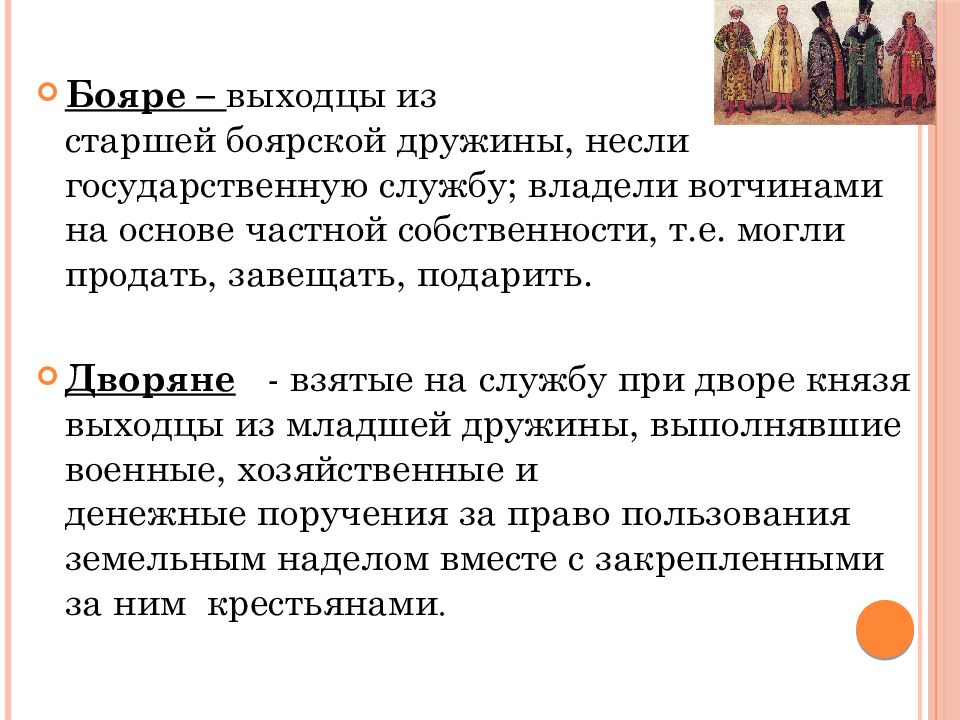 Бояре – выходцы из старшей боярской дружины, несли государственную службу; владели вотчинами на основе частной собственности, т.е. могли продать, завещать, подарить.

Дворяне - взятые на службу при дворе князя выходцы из младшей дружины, выполнявшие военные, хозяйственные и денежные поручения за право пользования земельным наделом вместе с закрепленными за ним крестьянами.